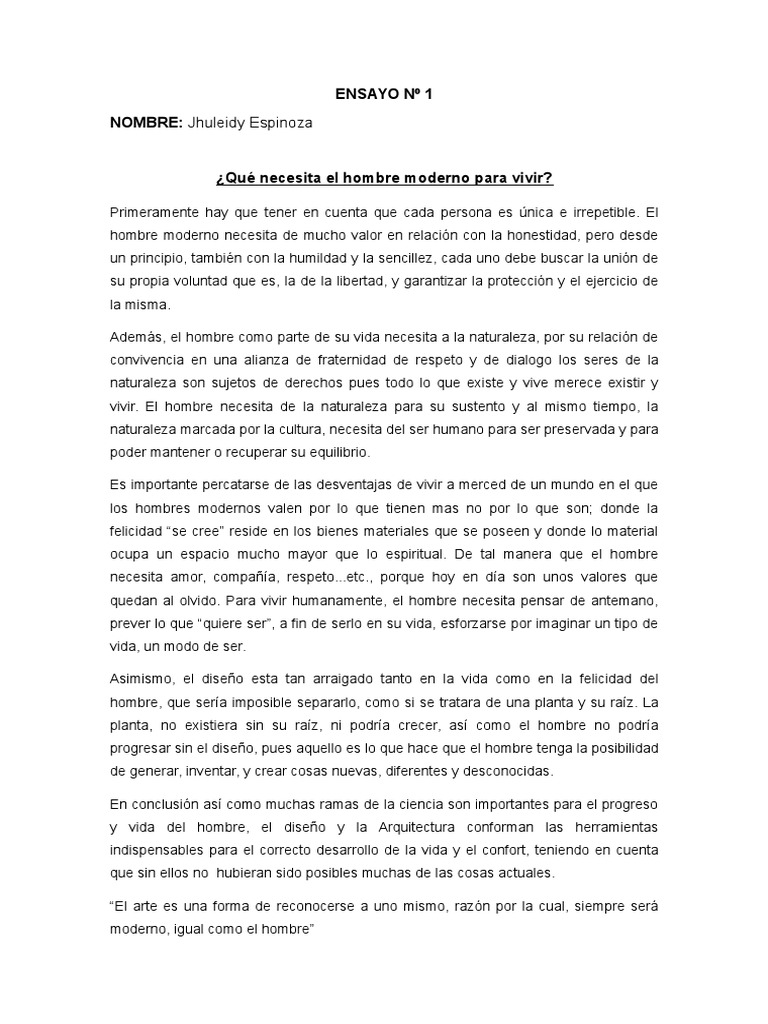 ENSAYO Nº 1

NOMBRE: Jhuleidy Espinoza

¿Qué necesita el hombre moderno para vivir?

Primeramente hay que tener en cuenta que cada persona es única e irrepetible. El hombre moderno necesita de mucho valor en relación con la honestidad, pero desde un principio, también con la humildad y la sencillez, cada uno debe buscar la unión de su propia voluntad que es, la de la libertad, y garantizar la protección y el ejercicio de la misma.

Además, el hombre como parte de su vida necesita a la naturaleza, por su relación de convivencia en una alianza de fraternidad de respeto y de dialogo los seres de la naturaleza son sujetos de derechos pues todo lo que existe y vive merece existir y vivir. El hombre necesita de la naturaleza para su sustento y al mismo tiempo, la naturaleza marcada por la cultura, necesita del ser humano para ser preservada y para poder mantener o recuperar su equilibrio.

Es importante percatarse de las desventajas de vivir a merced de un mundo en el que los hombres modernos valen por lo que tienen mas no por lo que son; donde la felicidad “se cree” reside en los bienes materiales que se poseen y donde lo material ocupa un espacio mucho mayor que lo espiritual. De tal manera que el hombre necesita amor, compañía, respeto...etc., porque hoy en día son unos valores que quedan al olvido. Para vivir humanamente, el hombre necesita pensar de antemano, prever lo que “quiere ser”, a fin de serlo en su vida, esforzarse por imaginar un tipo de vida, un modo de ser.

Asimismo, el diseño esta tan arraigado tanto en la vida como en la felicidad del hombre, que sería imposible separarlo, como si se tratara de una planta y su raíz. La planta, no existiera sin su raíz, ni podría crecer, así como el hombre no podría progresar sin el diseño, pues aquello es lo que hace que el hombre tenga la posibilidad de generar, inventar, y crear cosas nuevas, diferentes y desconocidas.

En conclusión así como muchas ramas de la ciencia son importantes para el progreso y vida del hombre, el diseño y la Arquitectura conforman las herramientas indispensables para el correcto desarrollo de la vida y el confort, teniendo en cuenta que sin ellos no hubieran sido posibles muchas de las cosas actuales.

“El arte es una forma de reconocerse a uno mismo, razón por la cual, siempre será moderno, igual como el hombre”